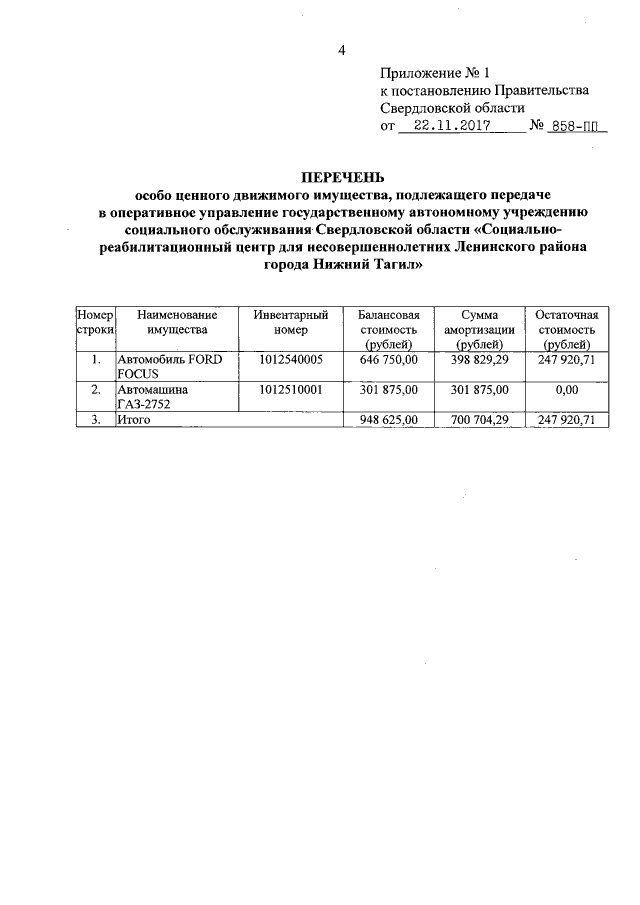 4

Приложение № 1
к постановлению Правительства
Свердловской области
от 22.11.2017 № 858-ПП

ПЕРЕЧЕНЬ
особо ценного движимого имущества, подлежащего передаче в оперативное управление государственному автономному учреждению социального обслуживания Свердловской области «Социально-реабилитационный центр для несовершеннолетних Ленинского района города Нижний Тагил»

| Номер строки | Наименование имущества | Инвентарный номер | Балансовая стоимость (рублей) | Сумма амортизации (рублей) | Остаточная стоимость (рублей) |
|---|---|---|---|---|---|
| 1. | Автомобиль FORD FOCUS | 1012540005 | 646 750,00 | 398 829,29 | 247 920,71 |
| 2. | Автомашина ГАЗ-2752 | 1012510001 | 301 875,00 | 301 875,00 | 0,00 |
| 3. | Итого | | 948 625,00 | 700 704,29 | 247 920,71 |